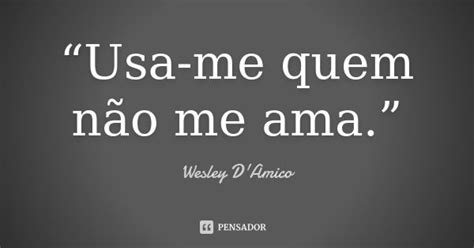 “Usa-me quem não me ama.”

Wesley D'Amico

PENSADOR